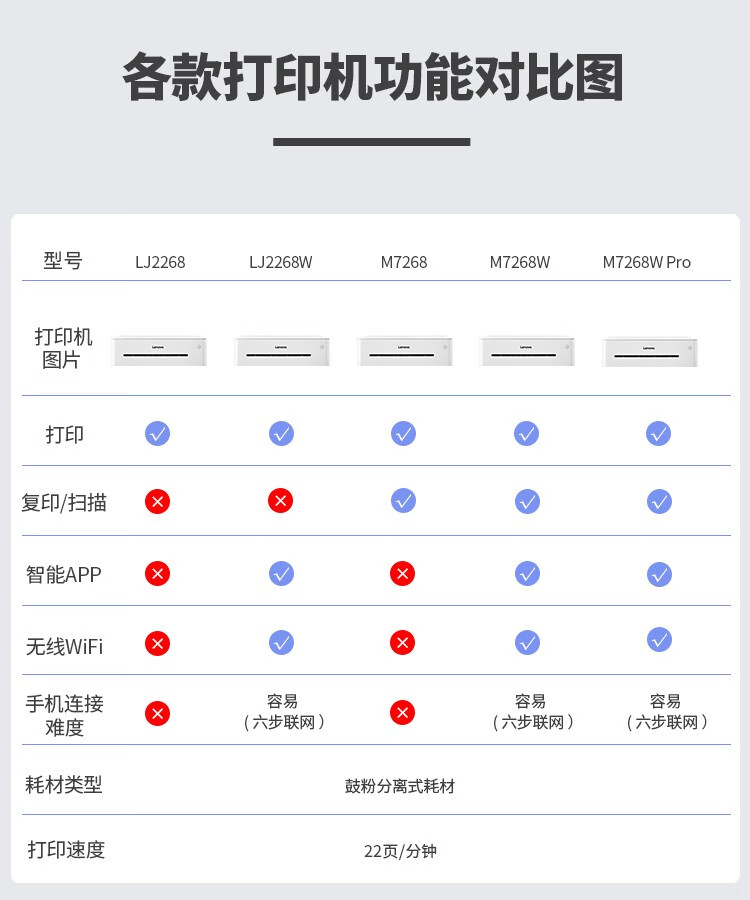 各款打印机功能对比图

| 型号 | LJ2268 | LJ2268W | M7268 | M7268W | M7268W Pro |
|---|---|---|---|---|---|
| 打印机图片 | Lenovo | Lenovo | Lenovo | Lenovo | Lenovo |
| 打印 | ✓ | ✓ | ✓ | ✓ | ✓ |
| 复印/扫描 | ✗ | ✗ | ✓ | ✓ | ✓ |
| 智能APP | ✗ | ✓ | ✗ | ✓ | ✓ |
| 无线WiFi | ✗ | ✓ | ✗ | ✓ | ✓ |
| 手机连接难度 | ✗ | 容易（六步联网） | ✗ | 容易（六步联网） | 容易（六步联网） |
| 耗材类型 | 鼓粉分离式耗材 | | | | |
| 打印速度 | 22页/分钟 | | | | |